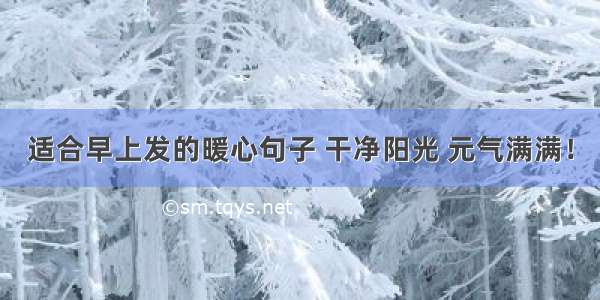 适合早上发的暖心句子 干净阳光 元气满满！

©sm.tqys.net